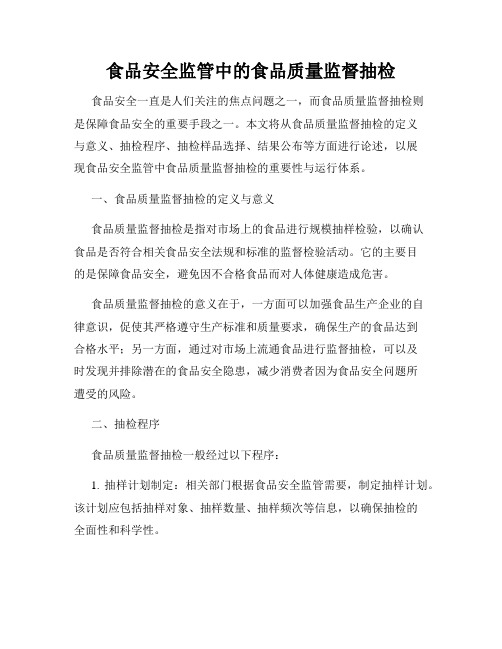 食品安全监管中的食品质量监督抽检

食品安全一直是人们关注的焦点问题之一，而食品质量监督抽检则是保障食品安全的重要手段之一。本文将从食品质量监督抽检的定义与意义、抽检程序、抽检样品选择、结果公布等方面进行论述，以展现食品安全监管中食品质量监督抽检的重要性与运行体系。

一、食品质量监督抽检的定义与意义

食品质量监督抽检是指对市场上的食品进行规模抽样检验，以确认食品是否符合相关食品安全法规和标准的监督检验活动。它的主要目的是保障食品安全，避免因不合格食品而对人体健康造成危害。

食品质量监督抽检的意义在于，一方面可以加强食品生产企业的自律意识，促使其严格遵守生产标准和质量要求，确保生产的食品达到合格水平；另一方面，通过对市场上流通食品进行监督抽检，可以及时发现并排除潜在的食品安全隐患，减少消费者因为食品安全问题所遭受的风险。

二、抽检程序

食品质量监督抽检一般经过以下程序：

1. 抽样计划制定：相关部门根据食品安全监管需要，制定抽样计划。该计划应包括抽样对象、抽样数量、抽样频次等信息，以确保抽检的全面性和科学性。